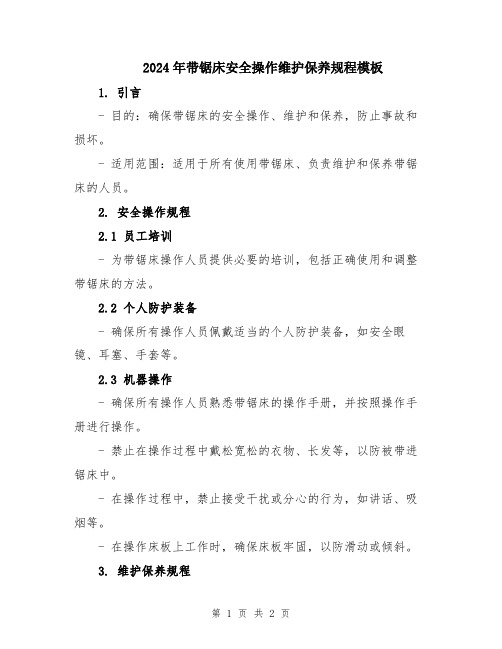 2024年带锯床安全操作维护保养规程模板

1. 引言

- 目的：确保带锯床的安全操作、维护和保养，防止事故和损坏。

- 适用范围：适用于所有使用带锯床、负责维护和保养带锯床的人员。

2. 安全操作规程

2.1 员工培训

- 为带锯床操作人员提供必要的培训，包括正确使用和调整带锯床的方法。

2.2 个人防护装备

- 确保所有操作人员佩戴适当的个人防护装备，如安全眼镜、耳塞、手套等。

2.3 机器操作

- 确保所有操作人员熟悉带锯床的操作手册，并按照操作手册进行操作。

- 禁止在操作过程中戴松宽松的衣物、长发等，以防被带进锯床中。

- 在操作过程中，禁止接受干扰或分心的行为，如讲话、吸烟等。

- 在操作床板上工作时，确保床板牢固，以防滑动或倾斜。

3. 维护保养规程

第 1 页 共 2 页